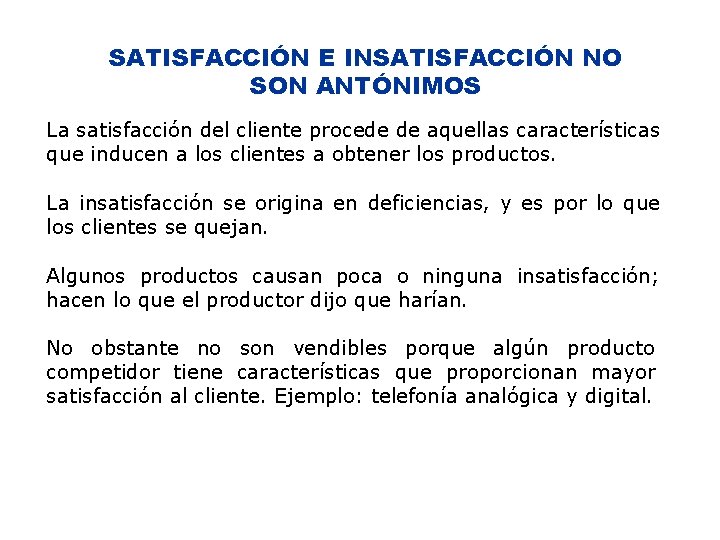 SATISFACCIÓN E INSATISFACCIÓN NO SON ANTÓNIMOS

La satisfacción del cliente procede de aquellas características que inducen a los clientes a obtener los productos.

La insatisfacción se origina en deficiencias, y es por lo que los clientes se quejan.

Algunos productos causan poca o ninguna insatisfacción; hacen lo que el productor dijo que harían.

No obstante no son vendibles porque algún producto competidor tiene características que proporcionan mayor satisfacción al cliente. Ejemplo: telefonía analógica y digital.